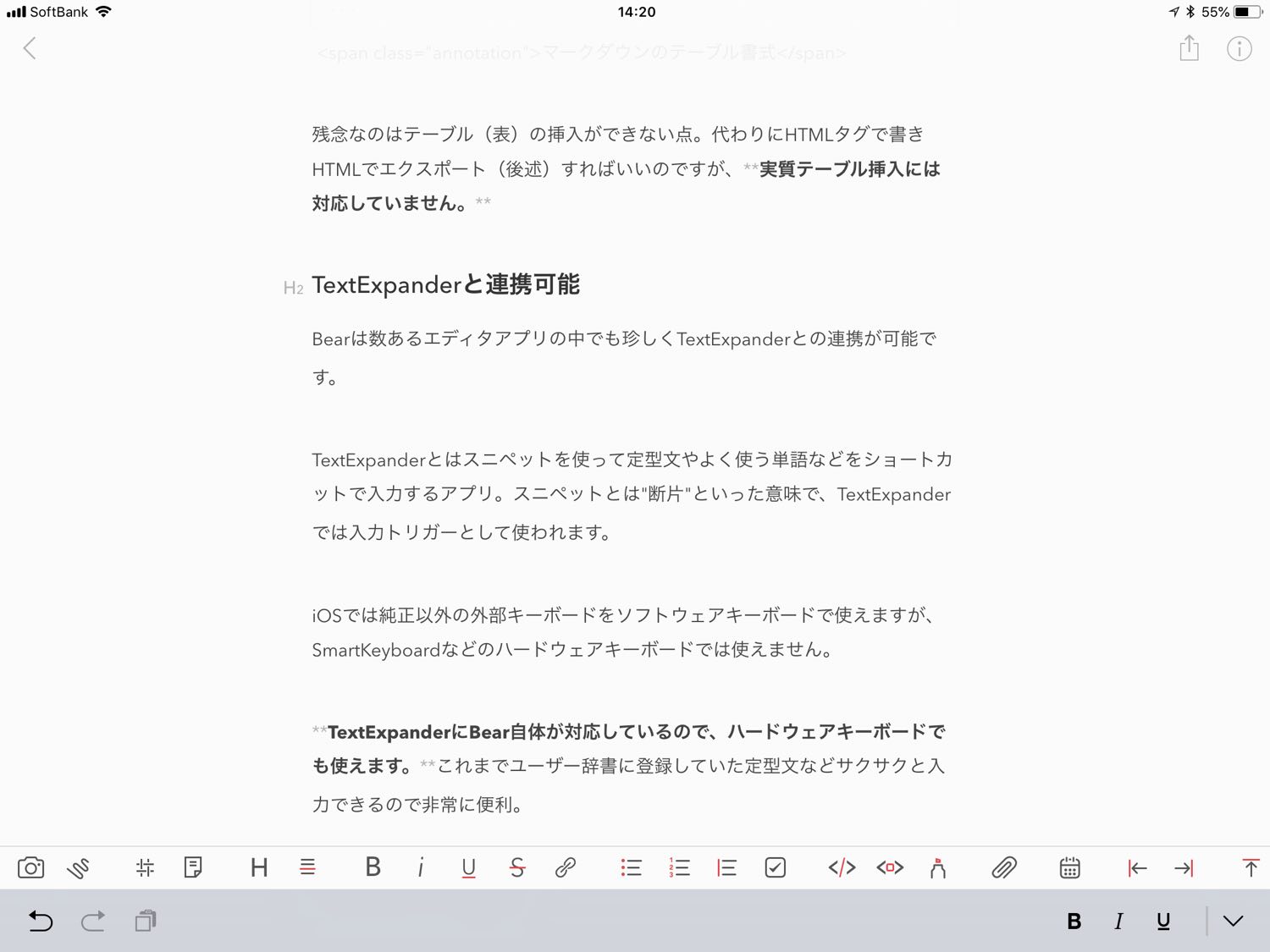 SoftBank 14:20 55%

<span class="annotation">マークダウンのテーブル書式</span>

残念なのはテーブル（表）の挿入ができない点。代わりにHTMLタグで書きHTMLでエクスポート（後述）すればいいのですが、**実質テーブル挿入には対応していません。**

H2 TextExpanderと連携可能

Bearは数あるエディタアプリの中でも珍しくTextExpanderとの連携が可能です。

TextExpanderとはスニペットを使って定型文やよく使う単語などをショートカットで入力するアプリ。スニペットとは"断片"といった意味で、TextExpanderでは入力トリガーとして使われます。

iOSでは純正以外の外部キーボードをソフトウェアキーボードで使えますが、SmartKeyboardなどのハードウェアキーボードでは使えません。

**TextExpanderにBear自体が対応しているので、ハードウェアキーボードでも使えます。**これまでユーザー辞書に登録していた定型文などサクサクと入力できるので非常に便利。

H B i U S B I U